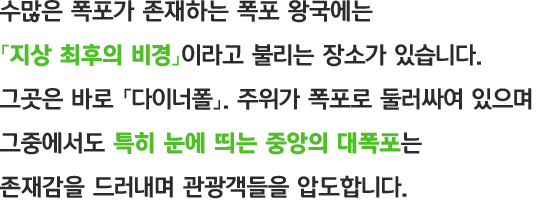 수많은 폭포가 존재하는 폭포 왕국에는
「지상 최후의 비경」이라고 불리는 장소가 있습니다.
그곳은 바로 「다이너폴」. 주위가 폭포로 둘러싸여 있으며
그중에서도 특히 눈에 띄는 중앙의 대폭포는
존재감을 드러내며 관광객들을 압도합니다.